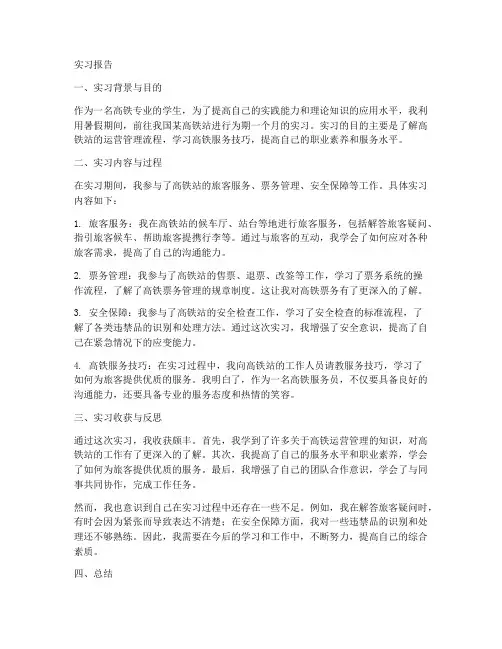 实习报告

一、实习背景与目的

作为一名高铁专业的学生，为了提高自己的实践能力和理论知识的应用水平，我利用暑假期间，前往我国某高铁站进行为期一个月的实习。实习的目的主要是了解高铁站的运营管理流程，学习高铁服务技巧，提高自己的职业素养和服务水平。

二、实习内容与过程

在实习期间，我参与了高铁站的旅客服务、票务管理、安全保障等工作。具体实习内容如下：

1. 旅客服务：我在高铁站的候车厅、站台等地进行旅客服务，包括解答旅客疑问、指引旅客候车、帮助旅客提携行李等。通过与旅客的互动，我学会了如何应对各种旅客需求，提高了自己的沟通能力。

2. 票务管理：我参与了高铁站的售票、退票、改签等工作，学习了票务系统的操作流程，了解了高铁票务管理的规章制度。这让我对高铁票务有了更深入的了解。

3. 安全保障：我参与了高铁站的安全检查工作，学习了安全检查的标准流程，了解了各类违禁品的识别和处理方法。通过这次实习，我增强了安全意识，提高了自己在紧急情况下的应变能力。

4. 高铁服务技巧：在实习过程中，我向高铁站的工作人员请教服务技巧，学习了如何为旅客提供优质的服务。我明白了，作为一名高铁服务员，不仅要具备良好的沟通能力，还要具备专业的服务态度和热情的笑容。

三、实习收获与反思

通过这次实习，我收获颇丰。首先，我学到了许多关于高铁运营管理的知识，对高铁站的工作有了更深入的了解。其次，我提高了自己的服务水平和职业素养，学会了如何为旅客提供优质的服务。最后，我增强了自己的团队合作意识，学会了与同事共同协作，完成工作任务。

然而，我也意识到自己在实习过程中还存在一些不足。例如，我在解答旅客疑问时，有时会因为紧张而导致表达不清楚；在安全保障方面，我对一些违禁品的识别和处理还不够熟练。因此，我需要在今后的学习和工作中，不断努力，提高自己的综合素质。

四、总结